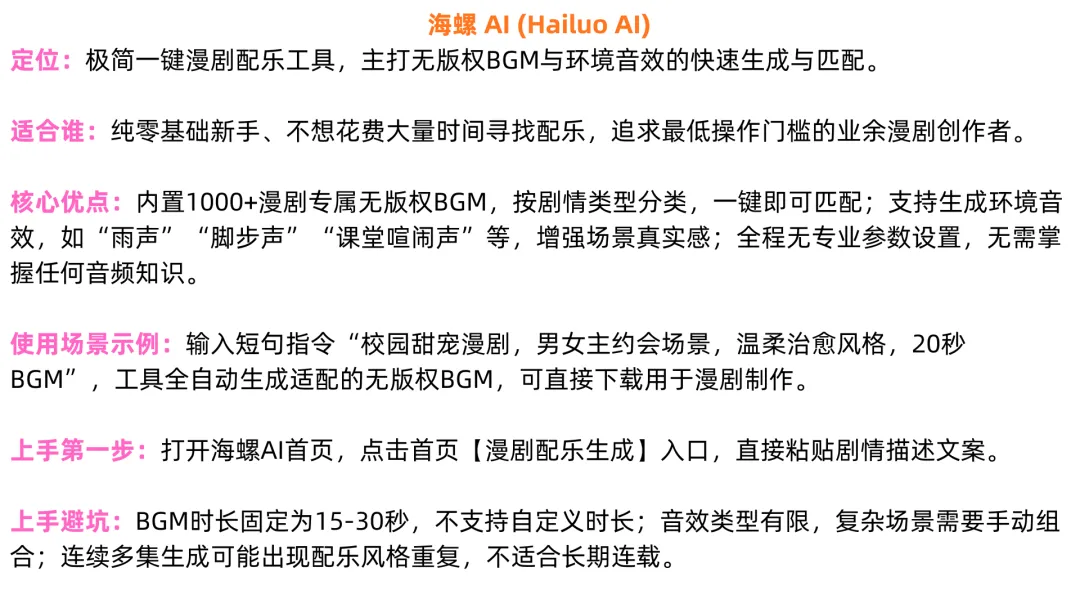 海螺 AI (Hailuo AI)
定位：极简一键漫剧配乐工具，主打无版权BGM与环境音效的快速生成与匹配。

适合谁：纯零基础新手、不想花费大量时间寻找配乐，追求最低操作门槛的业余漫剧创作者。

核心优点：内置1000+漫剧专属无版权BGM，按剧情类型分类，一键即可匹配；支持生成环境音效，如“雨声”“脚步声”“课堂喧闹声”等，增强场景真实感；全程无专业参数设置，无需掌握任何音频知识。

使用场景示例：输入短句指令“校园甜宠漫剧，男女主约会场景，温柔治愈风格，20秒BGM”，工具全自动生成适配的无版权BGM，可直接下载用于漫剧制作。

上手第一步：打开海螺AI首页，点击首页【漫剧配乐生成】入口，直接粘贴剧情描述文案。

上手避坑：BGM时长固定为15-30秒，不支持自定义时长；音效类型有限，复杂场景需要手动组合；连续多集生成可能出现配乐风格重复，不适合长期连载。